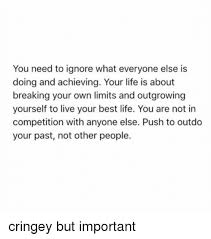 You need to ignore what everyone else is doing and achieving. Your life is about breaking your own limits and outgrowing yourself to live your best life. You are not in competition with anyone else. Push to outdo your past, not other people.

cringey but important